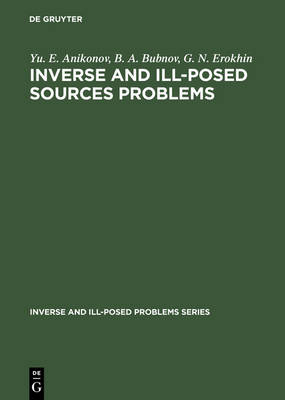 DE GRUYTER

Yu. E. Anikonov, B. A. Bubnov, G. N. Erokhin

INVERSE AND ILL-POSED SOURCES PROBLEMS

INVERSE AND ILL-POSED PROBLEMS SERIES

DE
G